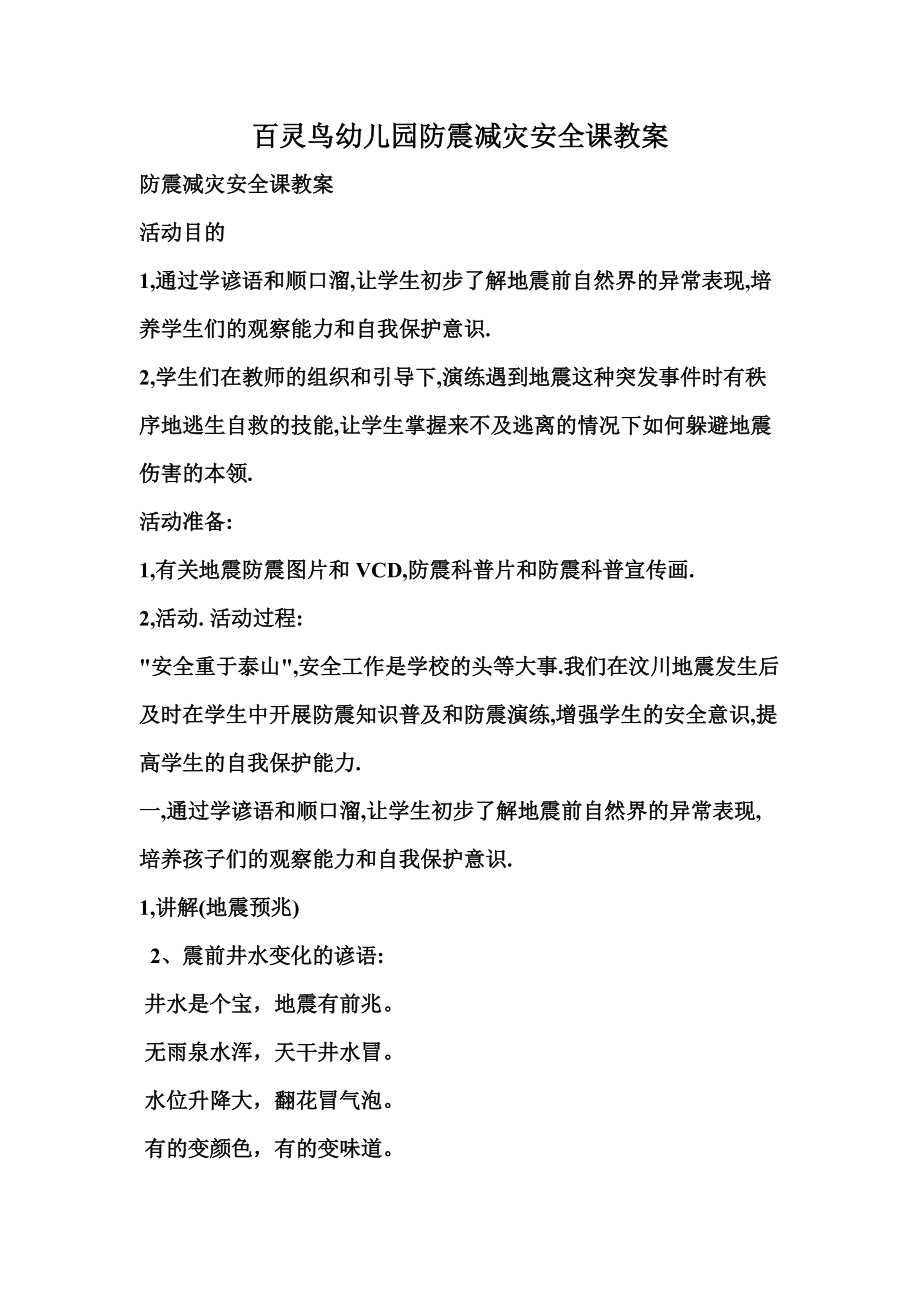 百灵鸟幼儿园防震减灾安全课教案

防震减灾安全课教案

活动目的

1,通过学谚语和顺口溜,让学生初步了解地震前自然界的异常表现,培养学生们的观察能力和自我保护意识.

2,学生们在教师的组织和引导下,演练遇到地震这种突发事件时有秩序地逃生自救的技能,让学生掌握来不及逃离的情况下如何躲避地震伤害的本领.

活动准备:

1,有关地震防震图片和 VCD,防震科普片和防震科普宣传画.

2,活动. 活动过程:

"安全重于泰山",安全工作是学校的头等大事.我们在汶川地震发生后及时在学生中开展防震知识普及和防震演练,增强学生的安全意识,提高学生的自我保护能力.

一,通过学谚语和顺口溜,让学生初步了解地震前自然界的异常表现,培养孩子们的观察能力和自我保护意识.

1,讲解(地震预兆)

2、震前井水变化的谚语:

井水是个宝,地震有前兆。

无雨泉水浑,天干井水冒。

水位升降大,翻花冒气泡。

有的变颜色,有的变味道。